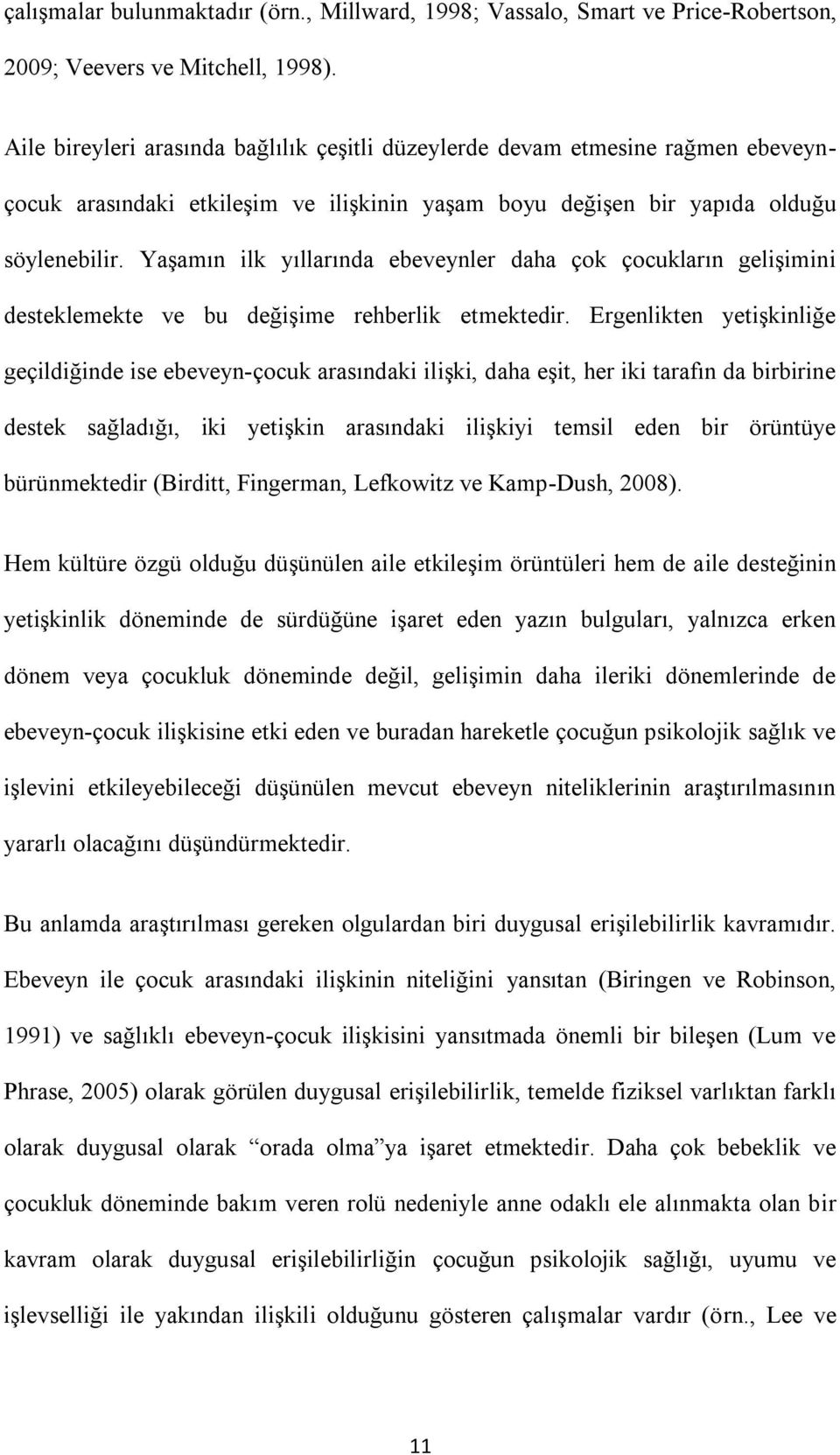 çalışmalar bulunmaktadır (örn., Millward, 1998; Vassalo, Smart ve Price-Robertson, 2009; Veevers ve Mitchell, 1998).

Aile bireyleri arasında bağlılık çeşitli düzeylerde devam etmesine rağmen ebeveyn-çocuk arasındaki etkileşim ve ilişkinin yaşam boyu değişen bir yapıda olduğu söylenebilir. Yaşamın ilk yıllarında ebeveynler daha çok çocukların gelişimini desteklemekte ve bu değişime rehberlik etmektedir. Ergenlikten yetişkinliğe geçildiğinde ise ebeveyn-çocuk arasındaki ilişki, daha eşit, her iki tarafın da birbirine destek sağladığı, iki yetişkin arasındaki ilişkiyi temsil eden bir örüntüye bürünmektedir (Birditt, Fingerman, Lefkowitz ve Kamp-Dush, 2008).

Hem kültüre özgü olduğu düşünülen aile etkileşim örüntüleri hem de aile desteğinin yetişkinlik döneminde de sürdüğüne işaret eden yazın bulguları, yalnızca erken dönem veya çocukluk döneminde değil, gelişimin daha ileriki dönemlerinde de ebeveyn-çocuk ilişkisine etki eden ve buradan hareketle çocuğun psikolojik sağlık ve işlevini etkileyebileceği düşünülen mevcut ebeveyn niteliklerinin araştırılmasının yararlı olacağını düşündürmektedir.

Bu anlamda araştırılması gereken olgulardan biri duygusal erişilebilirlik kavramıdır. Ebeveyn ile çocuk arasındaki ilişkinin niteliğini yansıtan (Biringen ve Robinson, 1991) ve sağlıklı ebeveyn-çocuk ilişkisini yansıtmada önemli bir bileşen (Lum ve Phrase, 2005) olarak görülen duygusal erişilebilirlik, temelde fiziksel varlıktan farklı olarak duygusal olarak “orada olma”ya işaret etmektedir. Daha çok bebeklik ve çocukluk döneminde bakım veren rolü nedeniyle anne odaklı ele alınmakta olan bir kavram olarak duygusal erişilebilirliğin çocuğun psikolojik sağlığı, uyumu ve işlevselliği ile yakından ilişkili olduğunu gösteren çalışmalar vardır (örn., Lee ve

11